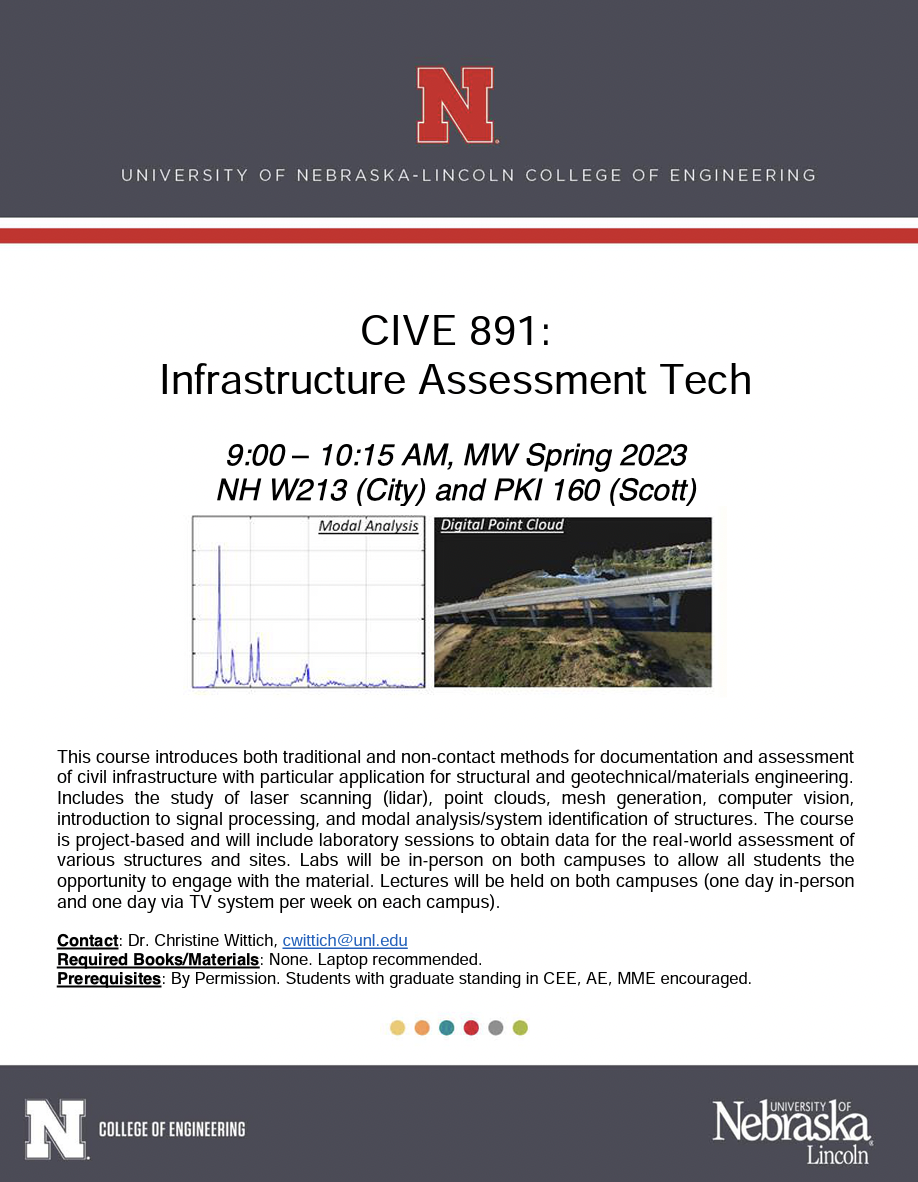 N

UNIVERSITY OF NEBRASKA-LINCOLN COLLEGE OF ENGINEERING

CIVE 891:
Infrastructure Assessment Tech

9:00 – 10:15 AM, MW Spring 2023
NH W213 (City) and PKI 160 (Scott)

Modal Analysis

Digital Point Cloud

This course introduces both traditional and non-contact methods for documentation and assessment of civil infrastructure with particular application for structural and geotechnical/materials engineering. Includes the study of laser scanning (lidar), point clouds, mesh generation, computer vision, introduction to signal processing, and modal analysis/system identification of structures. The course is project-based and will include laboratory sessions to obtain data for the real-world assessment of various structures and sites. Labs will be in-person on both campuses to allow all students the opportunity to engage with the material. Lectures will be held on both campuses (one day in-person and one day via TV system per week on each campus).

Contact: Dr. Christine Wittich, cwittich@unl.edu
Required Books/Materials: None. Laptop recommended.
Prerequisites: By Permission. Students with graduate standing in CEE, AE, MME encouraged.

N COLLEGE OF ENGINEERING

UNIVERSITY OF Nebraska Lincoln